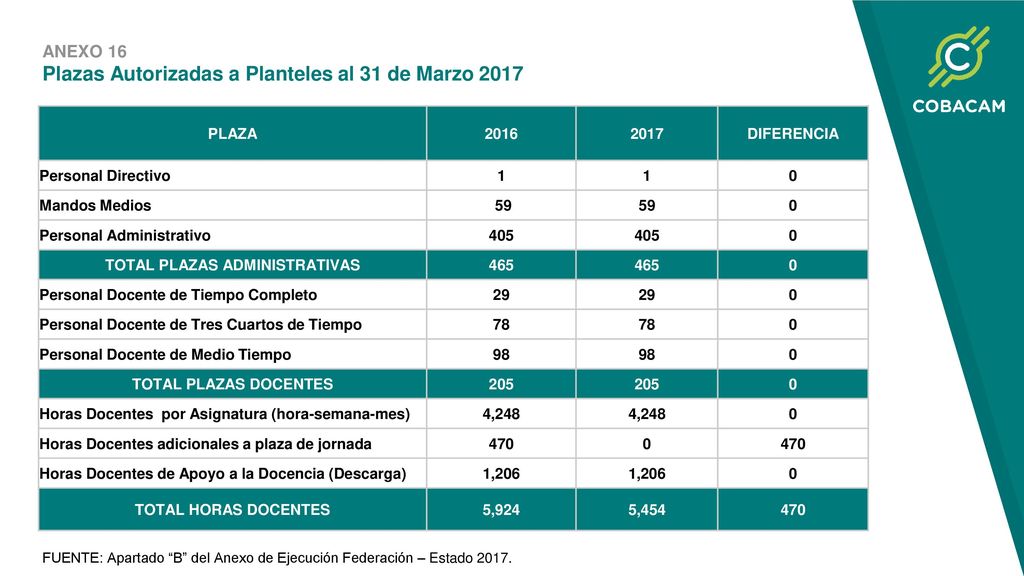 ANEXO 16
Plazas Autorizadas a Planteles al 31 de Marzo 2017

COBACAM

| PLAZA | 2016 | 2017 | DIFERENCIA |
|---|---|---|---|
| Personal Directivo | 1 | 1 | 0 |
| Mandos Medios | 59 | 59 | 0 |
| Personal Administrativo | 405 | 405 | 0 |
| TOTAL PLAZAS ADMINISTRATIVAS | 465 | 465 | 0 |
| Personal Docente de Tiempo Completo | 29 | 29 | 0 |
| Personal Docente de Tres Cuartos de Tiempo | 78 | 78 | 0 |
| Personal Docente de Medio Tiempo | 98 | 98 | 0 |
| TOTAL PLAZAS DOCENTES | 205 | 205 | 0 |
| Horas Docentes por Asignatura (hora-semana-mes) | 4,248 | 4,248 | 0 |
| Horas Docentes adicionales a plaza de jornada | 470 | 0 | 470 |
| Horas Docentes de Apoyo a la Docencia (Descarga) | 1,206 | 1,206 | 0 |
| TOTAL HORAS DOCENTES | 5,924 | 5,454 | 470 |

FUENTE: Apartado “B” del Anexo de Ejecución Federación – Estado 2017.